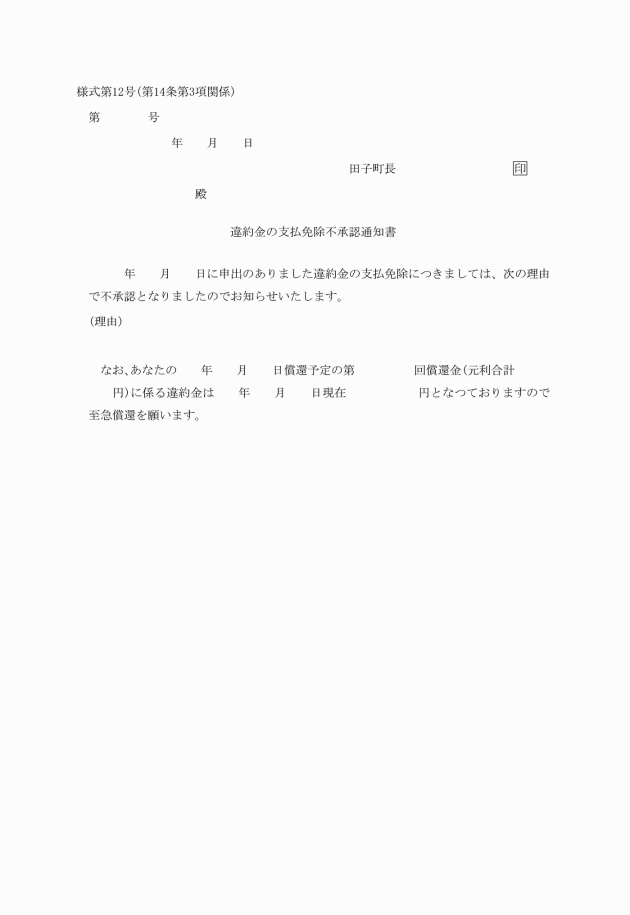 様式第12号(第14条第3項関係)

第　　　号

年　　月　　日

田子町長　　　　　　　印

殿

違約金の支払免除不承認通知書

年　　月　　日に申出のありました違約金の支払免除につきましては、次の理由で不承認となりましたのでお知らせいたします。

(理由)

なお､あなたの　　年　　月　　日償還予定の第　　　　回償還金(元利合計　　　円)に係る違約金は　　年　　月　　日現在　　　　　円となつておりますので至急償還を願います。